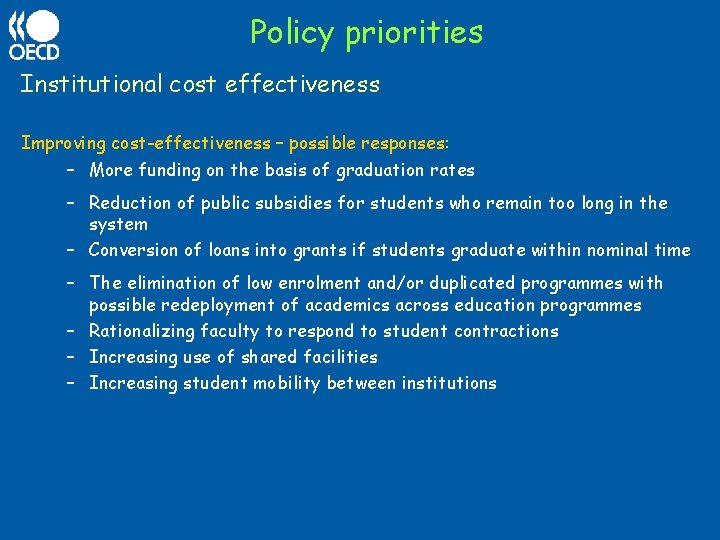 OECD

Policy priorities

Institutional cost effectiveness

Improving cost-effectiveness – possible responses:

– More funding on the basis of graduation rates

– Reduction of public subsidies for students who remain too long in the system

– Conversion of loans into grants if students graduate within nominal time

– The elimination of low enrolment and/or duplicated programmes with possible redeployment of academics across education programmes

– Rationalizing faculty to respond to student contractions

– Increasing use of shared facilities

– Increasing student mobility between institutions